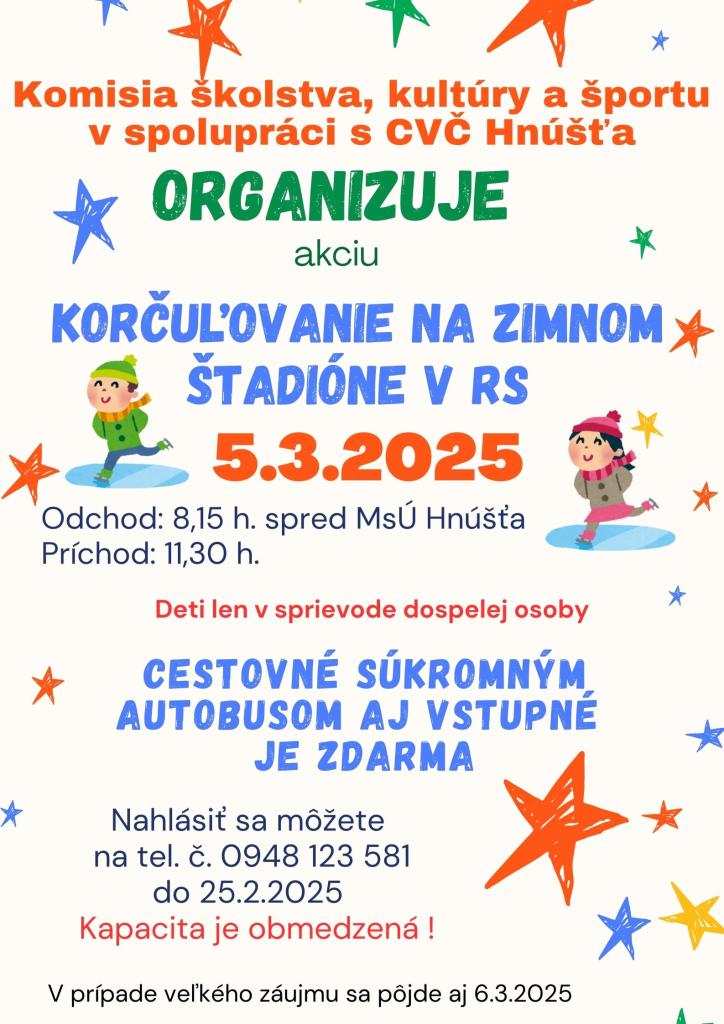 Komisia školstva, kultúry a športu v spolupráci s CVČ Hnúšťa

ORGANIZUJE

akciu

KORČUĽOVANIE NA ZIMNOM ŠTADIÓNE V RS

5.3.2025

Odchod: 8,15 h. spred MsÚ Hnúšťa
Príchod: 11,30 h.

Deti len v sprievode dospelej osoby

CESTOVNÉ SÚKROMNÝM AUTOBUSOM AJ VSTUPNÉ JE ZDARMA

Nahlásiť sa môžete
na tel. č. 0948 123 581
do 25.2.2025
Kapacita je obmedzená !

V prípade veľkého záujmu sa pôjde aj 6.3.2025